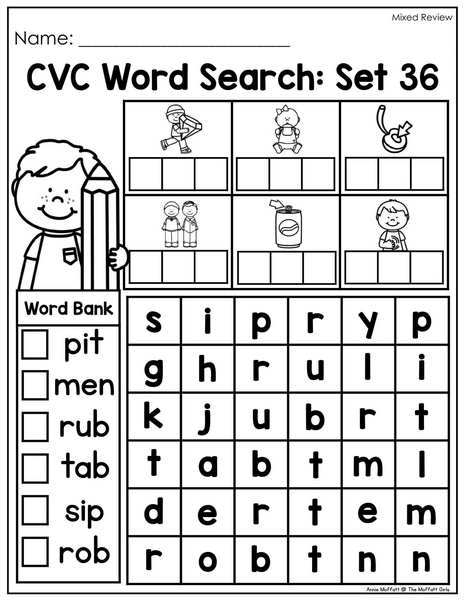 Mixed Review

Name: ____

CVC Word Search: Set 36

Word Bank
☐ pit
☐ men
☐ rub
☐ tab
☐ sip
☐ rob

| s | i | p | r | y | p |
|---|---|---|---|---|---|
| g | h | r | u | l | i |
| k | j | u | b | r | t |
| t | a | b | t | m | l |
| d | e | r | t | e | m |
| r | o | b | t | n | n |

Annie Moffatt @ The Moffatt Girls